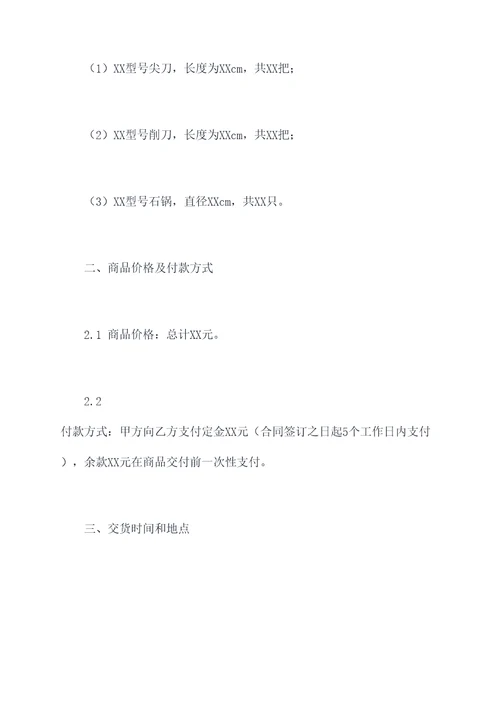 （1）XX型号尖刀，长度为XXcm，共XX把；

（2）XX型号削刀，长度为XXcm，共XX把；

（3）XX型号石锅，直径XXcm，共XX只。

二、商品价格及付款方式

2.1 商品价格：总计XX元。

2.2

付款方式：甲方向乙方支付定金XX元（合同签订之日起5个工作日内支付），余款XX元在商品交付前一次性支付。

三、交货时间和地点